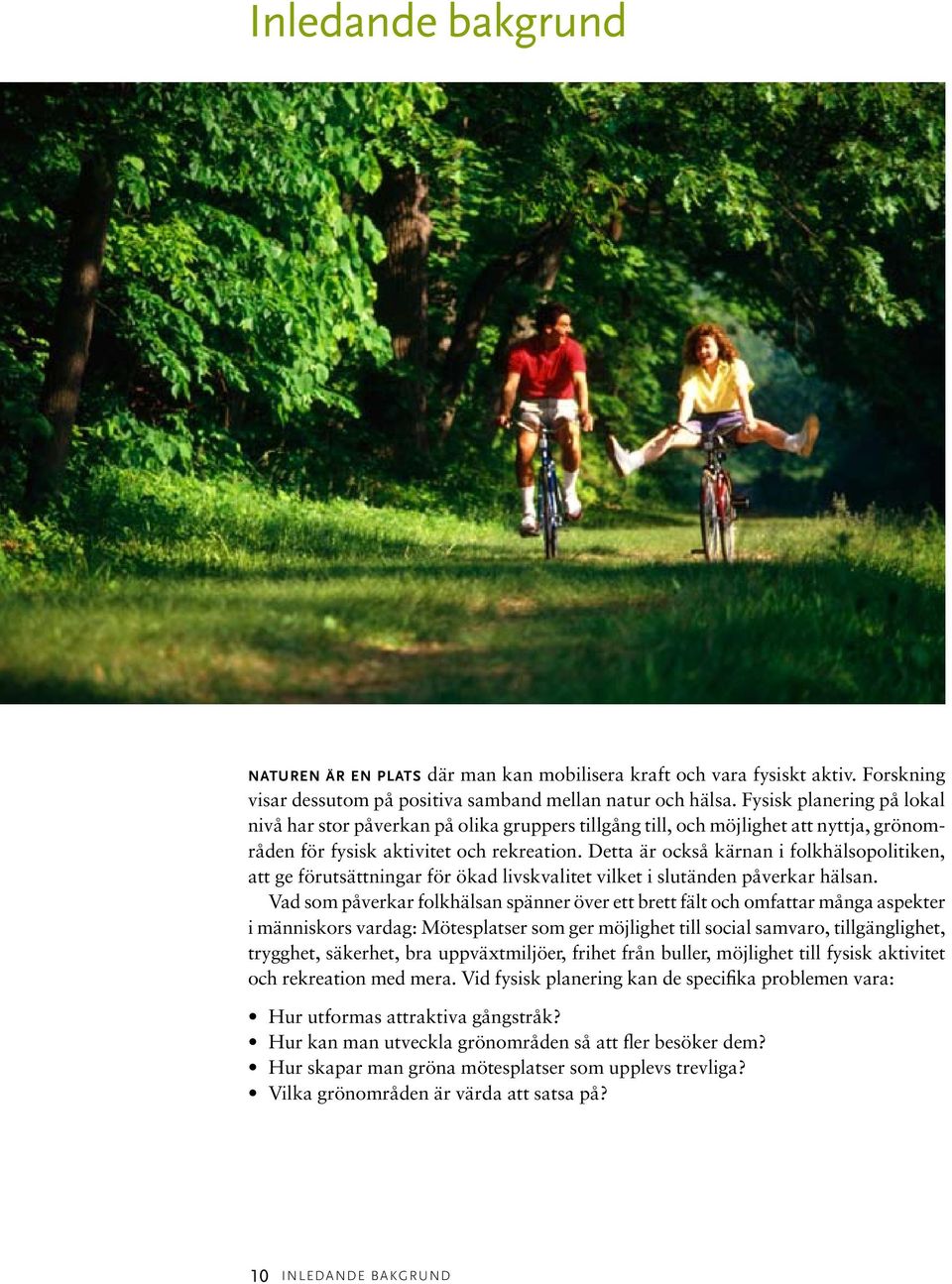 Inledande bakgrund

NATUREN ÄR EN PLATS där man kan mobilisera kraft och vara fysiskt aktiv. Forskning visar dessutom på positiva samband mellan natur och hälsa. Fysisk planering på lokal nivå har stor påverkan på olika gruppers tillgång till, och möjlighet att nyttja, grönområden för fysisk aktivitet och rekreation. Detta är också kärnan i folkhälsopolitiken, att ge förutsättningar för ökad livskvalitet vilket i slutänden påverkar hälsan.

Vad som påverkar folkhälsan spänner över ett brett fält och omfattar många aspekter i människors vardag: Mötesplatser som ger möjlighet till social samvaro, tillgänglighet, trygghet, säkerhet, bra uppväxtmiljöer, frihet från buller, möjlighet till fysisk aktivitet och rekreation med mera. Vid fysisk planering kan de specifika problemen vara:

• Hur utformas attraktiva gångstråk?
• Hur kan man utveckla grönområden så att fler besöker dem?
• Hur skapar man gröna mötesplatser som upplevs trevliga?
• Vilka grönområden är värda att satsa på?

10 INLEDANDE BAKGRUND